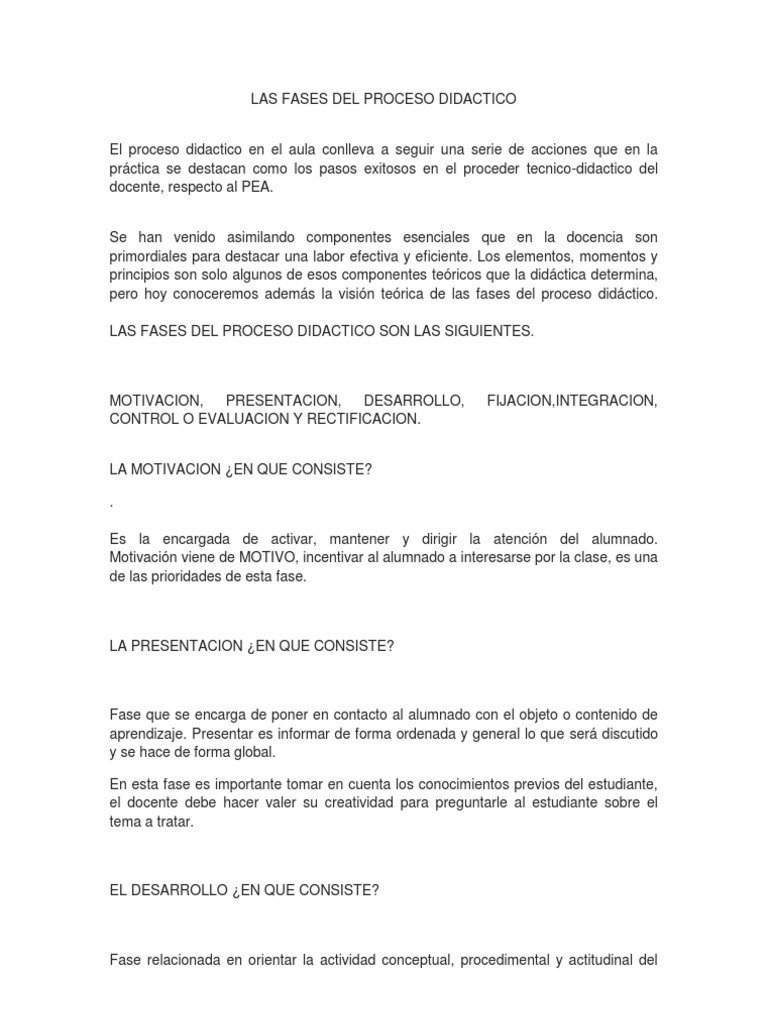 LAS FASES DEL PROCESO DIDACTICO

El proceso didactico en el aula conlleva a seguir una serie de acciones que en la práctica se destacan como los pasos exitosos en el proceder tecnico-didactico del docente, respecto al PEA.

Se han venido asimilando componentes esenciales que en la docencia son primordiales para destacar una labor efectiva y eficiente. Los elementos, momentos y principios son solo algunos de esos componentes teóricos que la didáctica determina, pero hoy conoceremos además la visión teórica de las fases del proceso didáctico.

LAS FASES DEL PROCESO DIDACTICO SON LAS SIGUIENTES.

MOTIVACION, PRESENTACION, DESARROLLO, FIJACION,INTEGRACION, CONTROL O EVALUACION Y RECTIFICACION.

LA MOTIVACION ¿EN QUE CONSISTE?

.

Es la encargada de activar, mantener y dirigir la atención del alumnado. Motivación viene de MOTIVO, incentivar al alumnado a interesarse por la clase, es una de las prioridades de esta fase.

LA PRESENTACION ¿EN QUE CONSISTE?

Fase que se encarga de poner en contacto al alumnado con el objeto o contenido de aprendizaje. Presentar es informar de forma ordenada y general lo que será discutido y se hace de forma global.

En esta fase es importante tomar en cuenta los conocimientos previos del estudiante, el docente debe hacer valer su creatividad para preguntarle al estudiante sobre el tema a tratar.

EL DESARROLLO ¿EN QUE CONSISTE?

Fase relacionada en orientar la actividad conceptual, procedimental y actitudinal del